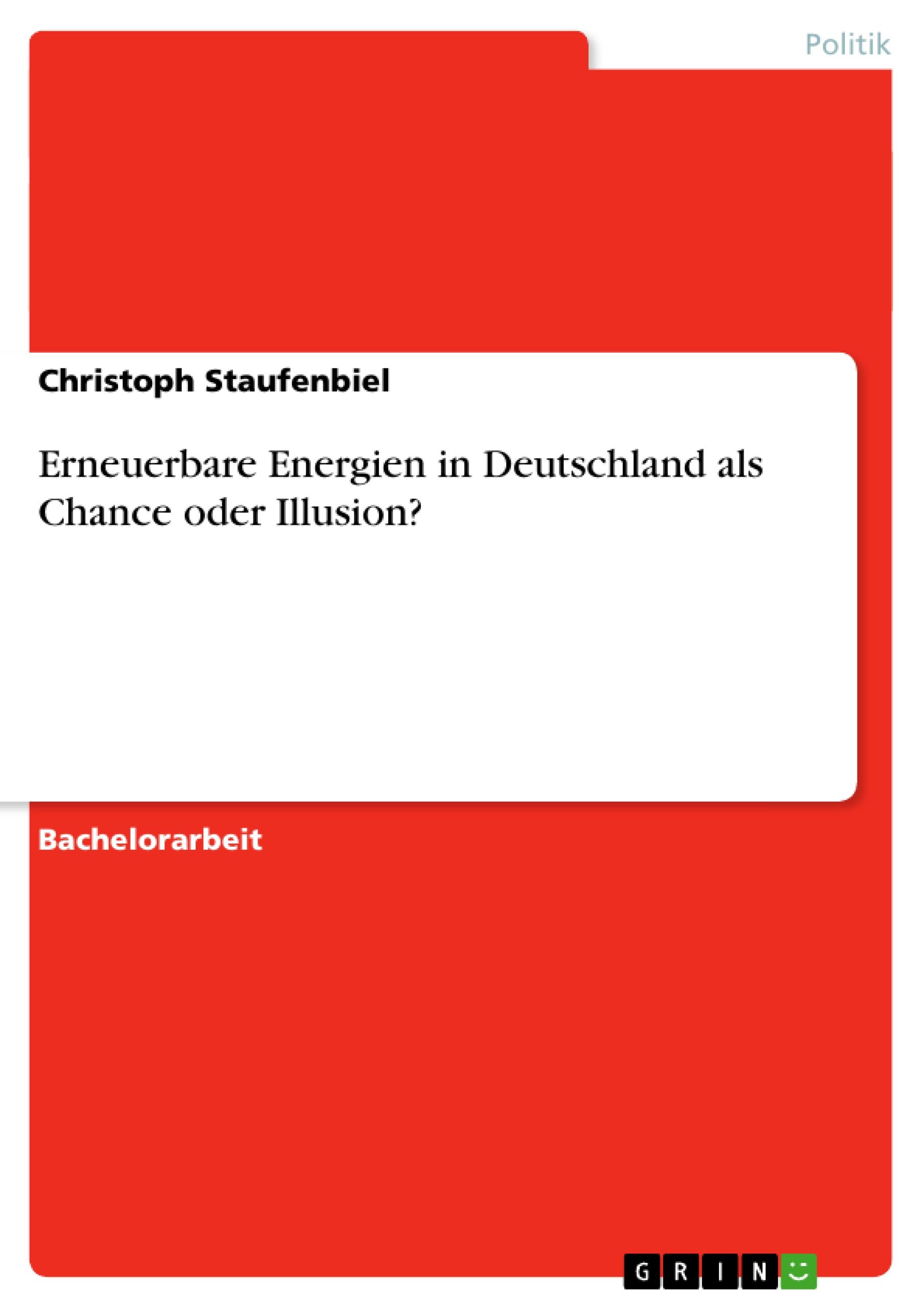 Politik

Christoph Staufenbiel

Erneuerbare Energien in Deutschland als Chance oder Illusion?

Bachelorarbeit

GRIN